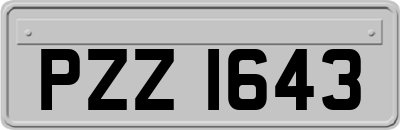 PZZ 1643